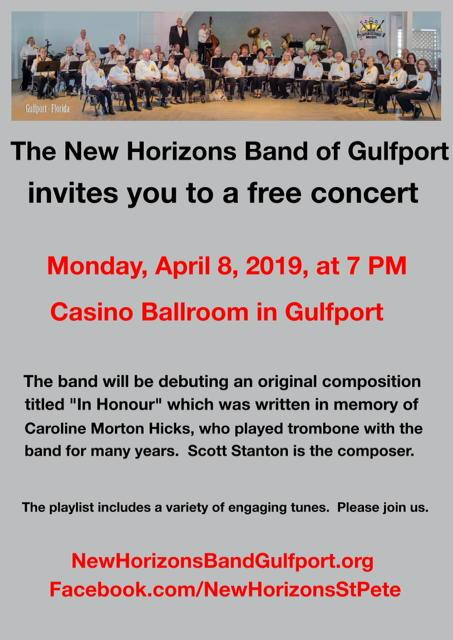 Gulfport · Florida

The New Horizons Band of Gulfport
invites you to a free concert

Monday, April 8, 2019, at 7 PM
Casino Ballroom in Gulfport

The band will be debuting an original composition titled "In Honour" which was written in memory of Caroline Morton Hicks, who played trombone with the band for many years. Scott Stanton is the composer.

The playlist includes a variety of engaging tunes. Please join us.

NewHorizonsBandGulfport.org
Facebook.com/NewHorizonsStPete